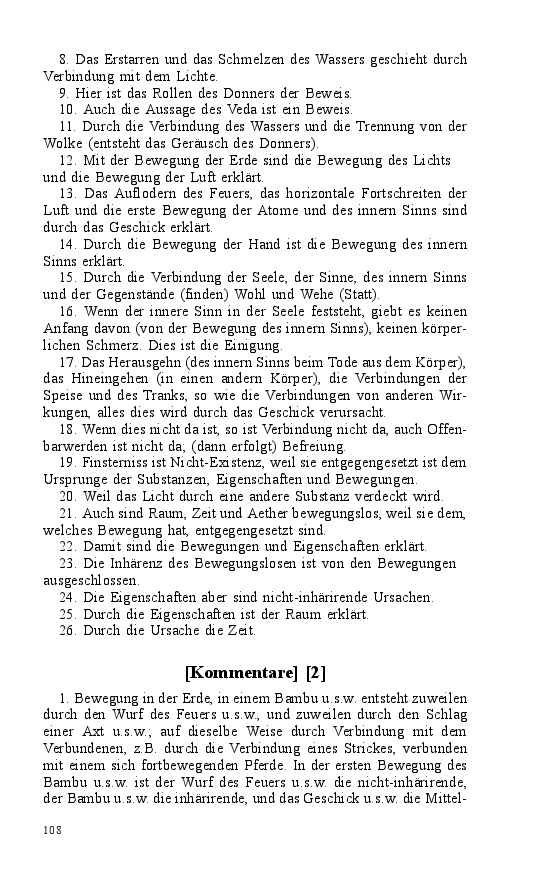 8. Das Erstarren und das Schmelzen des Wassers geschieht durch Verbindung mit dem Lichte.
9. Hier ist das Rollen des Donners der Beweis.
10. Auch die Aussage des Veda ist ein Beweis.
11. Durch die Verbindung des Wassers und die Trennung von der Wolke (entsteht das Geräusch des Donners).
12. Mit der Bewegung der Erde sind die Bewegung des Lichts und die Bewegung der Luft erklärt.
13. Das Auflodern des Feuers, das horizontale Fortschreiten der Luft und die erste Bewegung der Atome und des innern Sinns sind durch das Geschick erklärt.
14. Durch die Bewegung der Hand ist die Bewegung des innern Sinns erklärt.
15. Durch die Verbindung der Seele, der Sinne, des innern Sinns und der Gegenstände (finden) Wohl und Wehe (Statt).
16. Wenn der innere Sinn in der Seele feststeht, giebt es keinen Anfang davon (von der Bewegung des innern Sinns), keinen körperlichen Schmerz. Dies ist die Einigung.
17. Das Herausgehn (des innern Sinns beim Tode aus dem Körper), das Hineingehen (in einen andern Körper), die Verbindungen der Speise und des Tranks, so wie die Verbindungen von anderen Wirkungen, alles dies wird durch das Geschick verursacht.
18. Wenn dies nicht da ist, so ist Verbindung nicht da, auch Offenbarwerden ist nicht da; (dann erfolgt) Befreiung.
19. Finsterniss ist Nicht-Existenz, weil sie entgegengesetzt ist dem Ursprunge der Substanzen, Eigenschaften und Bewegungen.
20. Weil das Licht durch eine andere Substanz verdeckt wird.
21. Auch sind Raum, Zeit und Aether bewegungslos, weil sie dem, welches Bewegung hat, entgegengesetzt sind.
22. Damit sind die Bewegungen und Eigenschaften erklärt.
23. Die Inhärenz des Bewegungslosen ist von den Bewegungen ausgeschlossen.
24. Die Eigenschaften aber sind nicht-inhärirende Ursachen.
25. Durch die Eigenschaften ist der Raum erklärt.
26. Durch die Ursache die Zeit.

[Kommentare] [2]

1. Bewegung in der Erde, in einem Bambu u.s.w. entsteht zuweilen durch den Wurf des Feuers u.s.w., und zuweilen durch den Schlag einer Axt u.s.w.; auf dieselbe Weise durch Verbindung mit dem Verbundenen, z.B. durch die Verbindung eines Strickes, verbunden mit einem sich fortbewegenden Pferde. In der ersten Bewegung des Bambu u.s.w. ist der Wurf des Feuers u.s.w. die nicht-inhärirende, der Bambu u.s.w. die inhärirende, und das Geschick u.s.w. die Mittel-

108